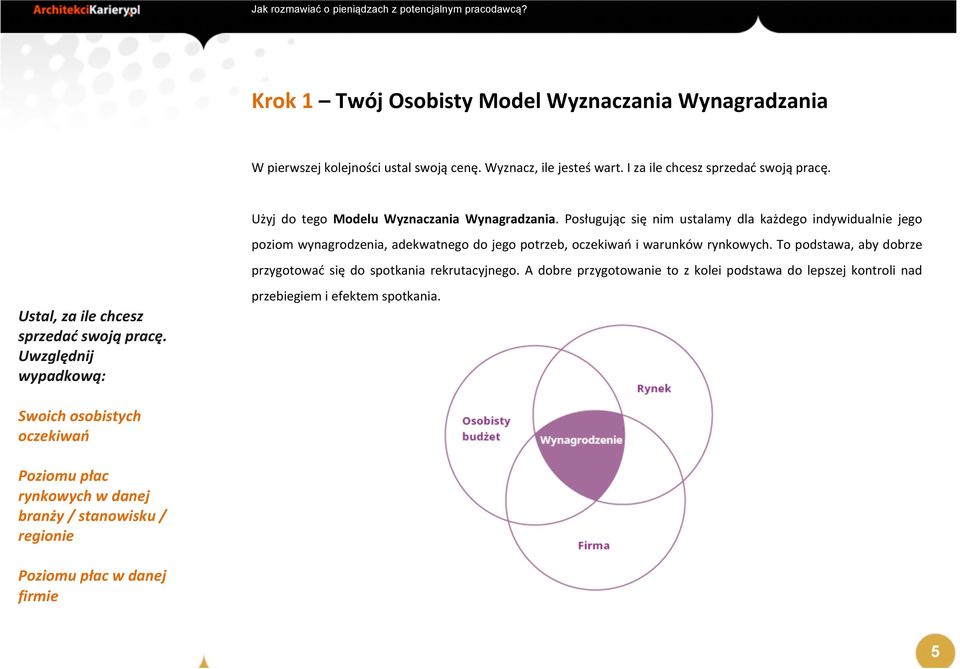 ArchitekciKariery.pl

Jak rozmawiać o pieniądzach z potencjalnym pracodawcą?

Krok 1 – Twój Osobisty Model Wyznaczania Wynagradzania

W pierwszej kolejności ustal swoją cenę. Wyznacz, ile jesteś wart. I za ile chcesz sprzedać swoją pracę.

Użyj do tego Modelu Wyznaczania Wynagradzania. Posługując się nim ustalamy dla każdego indywidualnie jego poziom wynagrodzenia, adekwatnego do jego potrzeb, oczekiwań i warunków rynkowych. To podstawa, aby dobrze przygotować się do spotkania rekrutacyjnego. A dobre przygotowanie to z kolei podstawa do lepszej kontroli nad przebiegiem i efektem spotkania.

Ustal, za ile chcesz sprzedać swoją pracę. Uwzględnij wypadkową:

Swoich osobistych oczekiwań

Poziomu płac rynkowych w danej branży / stanowisku / regionie

Poziomu płac w danej firmie

Osobisty budżet

Rynek

Wynagrodzenie

Firma

5